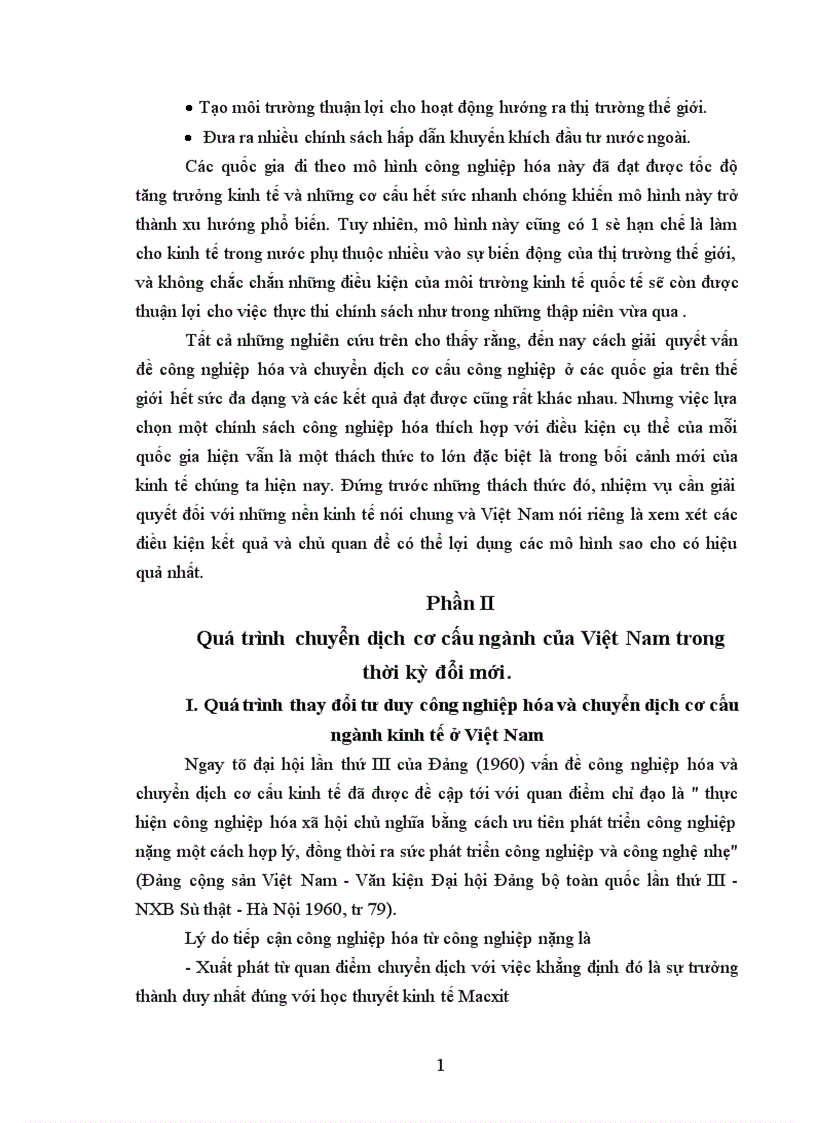 • Tạo môi trường thuận lợi cho hoạt động hướng ra thị trường thế giới.

• Đưa ra nhiều chính sách hấp dẫn khuyến khích đầu tư nước ngoài.

Các quốc gia đi theo mô hình công nghiệp hóa này đã đạt được tốc độ tăng trưởng kinh tế và những cơ cấu hết sức nhanh chóng khiến mô hình này trở thành xu hướng phổ biến. Tuy nhiên, mô hình này cũng có 1 sè hạn chế là làm cho kinh tế trong nước phụ thuộc nhiều vào sự biến động của thị trường thế giới, và không chắc chắn những điều kiện của môi trường kinh tế quốc tế sẽ còn được thuận lợi cho việc thực thi chính sách như trong những thập niên vừa qua .

Tất cả những nghiên cứu trên cho thấy rằng, đến nay cách giải quyết vấn đề công nghiệp hóa và chuyển dịch cơ cấu công nghiệp ở các quốc gia trên thế giới hết sức đa dạng và các kết quả đạt được cũng rất khác nhau. Nhưng việc lựa chọn một chính sách công nghiệp hóa thích hợp với điều kiện cụ thể của mỗi quốc gia hiện vẫn là một thách thức to lớn đặc biệt là trong bối cảnh mới của kinh tế chúng ta hiện nay. Đứng trước những thách thức đó, nhiệm vụ cần giải quyết đối với những nền kinh tế nói chung và Việt Nam nói riêng là xem xét các điều kiện kết quả và chủ quan để có thể lợi dụng các mô hình sao cho có hiệu quả nhất.

Phần II

Quá trình chuyển dịch cơ cấu ngành của Việt Nam trong thời kỳ đổi mới.

I. Quá trình thay đổi tư duy công nghiệp hóa và chuyển dịch cơ cấu ngành kinh tế ở Việt Nam

Ngay tõ đại hội lần thứ III của Đảng (1960) vấn đề công nghiệp hóa và chuyển dịch cơ cấu kinh tế đã được đề cập tới với quan điểm chỉ đạo là " thực hiện công nghiệp hóa xã hội chủ nghĩa bằng cách ưu tiên phát triển công nghiệp nặng một cách hợp lý, đồng thời ra sức phát triển công nghiệp và công nghệ nhẹ" (Đảng cộng sản Việt Nam - Văn kiện Đại hội Đảng bộ toàn quốc lần thứ III - NXB Sù thật - Hà Nội 1960, tr 79).

Lý do tiếp cận công nghiệp hóa từ công nghiệp nặng là

- Xuất phát từ quan điểm chuyển dịch với việc khẳng định đó là sự trưởng thành duy nhất đúng với học thuyết kinh tế Macxit

1